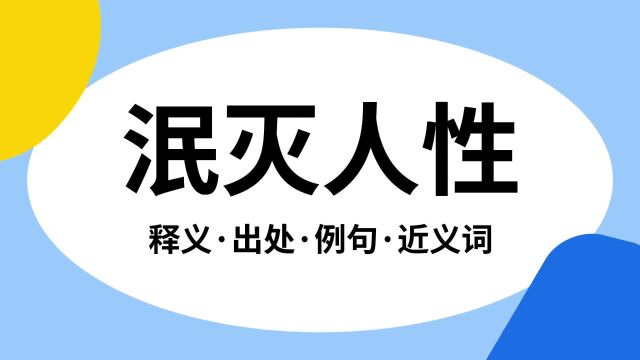 泯灭人性

释义·出处·例句·近义词